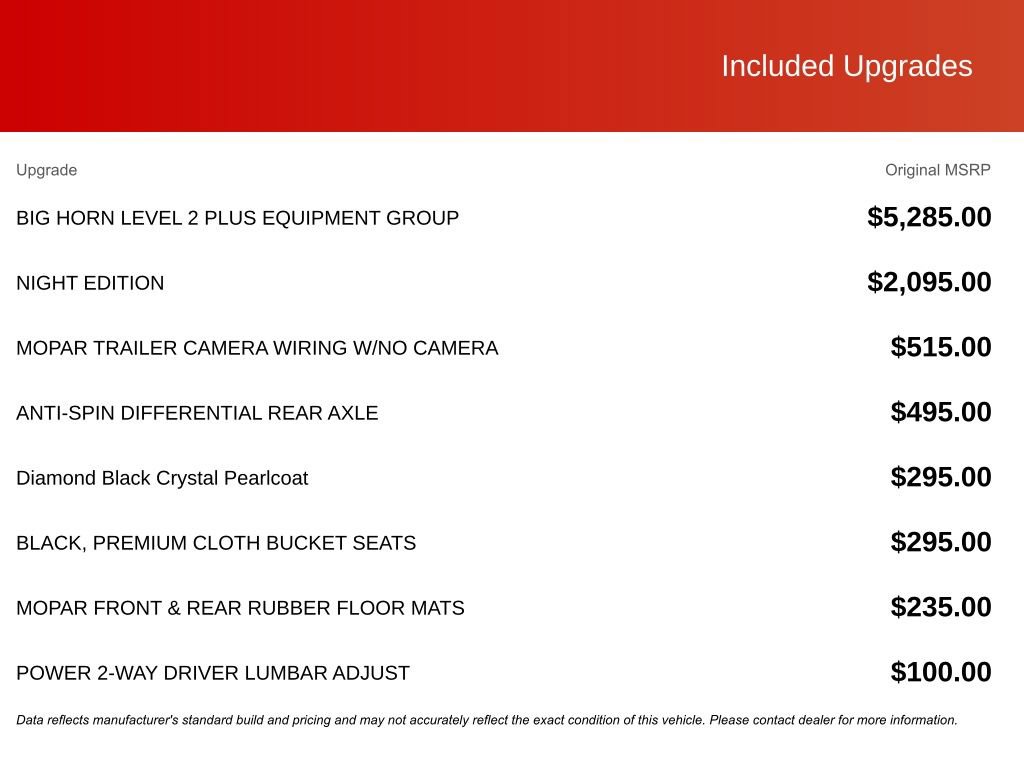 Included Upgrades

| Upgrade | Original MSRP |
|---|---|
| BIG HORN LEVEL 2 PLUS EQUIPMENT GROUP | $5,285.00 |
| NIGHT EDITION | $2,095.00 |
| MOPAR TRAILER CAMERA WIRING W/NO CAMERA | $515.00 |
| ANTI-SPIN DIFFERENTIAL REAR AXLE | $495.00 |
| Diamond Black Crystal Pearlcoat | $295.00 |
| BLACK, PREMIUM CLOTH BUCKET SEATS | $295.00 |
| MOPAR FRONT & REAR RUBBER FLOOR MATS | $235.00 |
| POWER 2-WAY DRIVER LUMBAR ADJUST | $100.00 |

Data reflects manufacturer's standard build and pricing and may not accurately reflect the exact condition of this vehicle. Please contact dealer for more information.